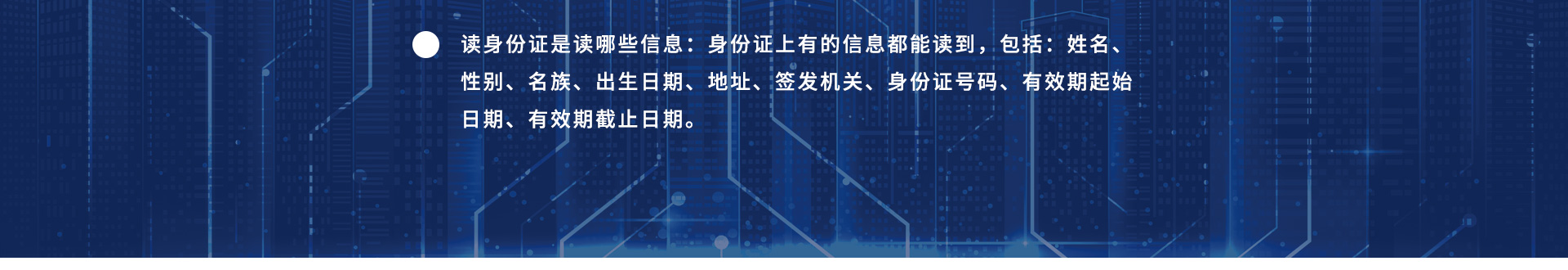 读身份证是读哪些信息：身份证上有的信息都能读到，包括：姓名、性别、名族、出生日期、地址、签发机关、身份证号码、有效期起始日期、有效期截止日期。